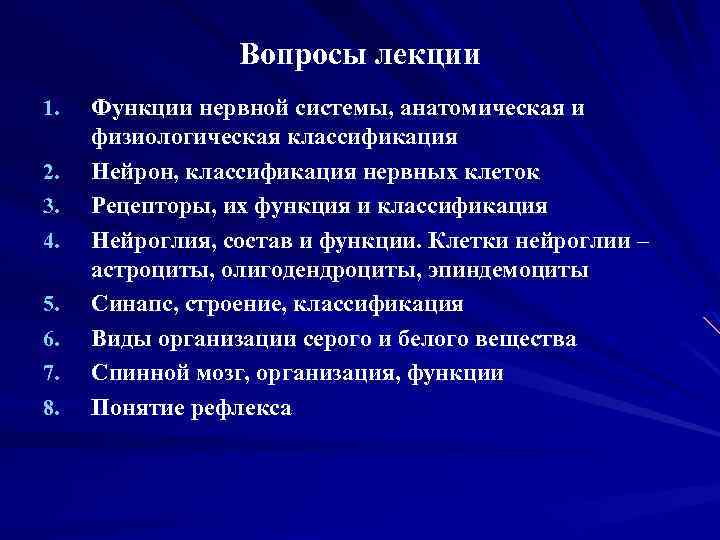 Вопросы лекции

1. Функции нервной системы, анатомическая и физиологическая классификация
2. Нейрон, классификация нервных клеток
3. Рецепторы, их функция и классификация
4. Нейроглия, состав и функции. Клетки нейроглии – астроциты, олигодендроциты, эпиндемоциты
5. Синапс, строение, классификация
6. Виды организации серого и белого вещества
7. Спинной мозг, организация, функции
8. Понятие рефлекса